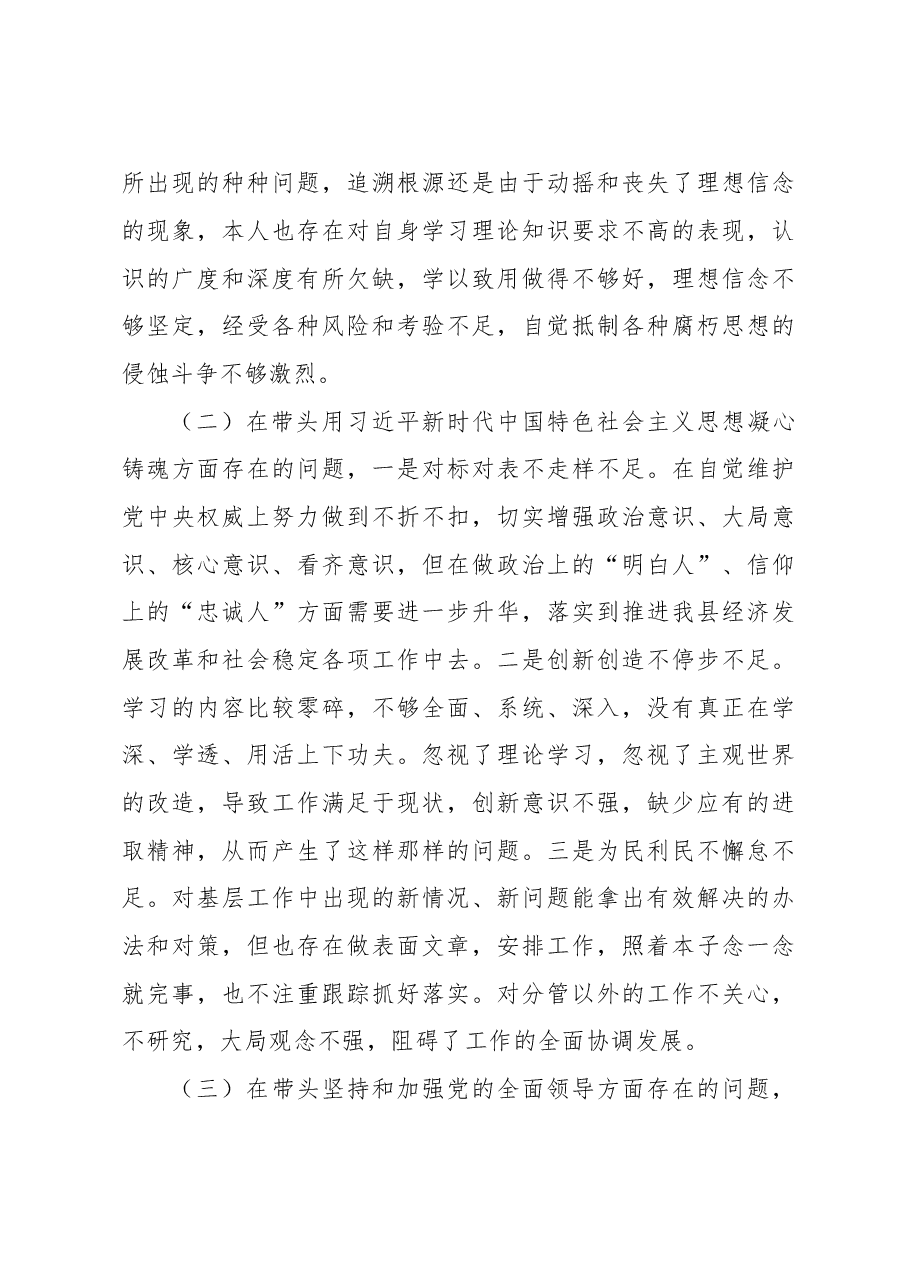 所出现的种种问题，追溯根源还是由于动摇和丧失了理想信念的现象，本人也存在对自身学习理论知识要求不高的表现，认识的广度和深度有所欠缺，学以致用做得不够好，理想信念不够坚定，经受各种风险和考验不足，自觉抵制各种腐朽思想的侵蚀斗争不够激烈。

（二）在带头用习近平新时代中国特色社会主义思想凝心铸魂方面存在的问题，一是对标对表不走样不足。在自觉维护党中央权威上努力做到不折不扣，切实增强政治意识、大局意识、核心意识、看齐意识，但在做政治上的“明白人”、信仰上的“忠诚人”方面需要进一步升华，落实到推进我县经济发展改革和社会稳定各项工作中去。二是创新创造不停步不足。学习的内容比较零碎，不够全面、系统、深入，没有真正在学深、学透、用活上下功夫。忽视了理论学习，忽视了主观世界的改造，导致工作满足于现状，创新意识不强，缺少应有的进取精神，从而产生了这样那样的问题。三是为民利民不懈怠不足。对基层工作中出现的新情况、新问题能拿出有效解决的办法和对策，但也存在做表面文章，安排工作，照着本子念一念就完事，也不注重跟踪抓好落实。对分管以外的工作不关心，不研究，大局观念不强，阻碍了工作的全面协调发展。

（三）在带头坚持和加强党的全面领导方面存在的问题，